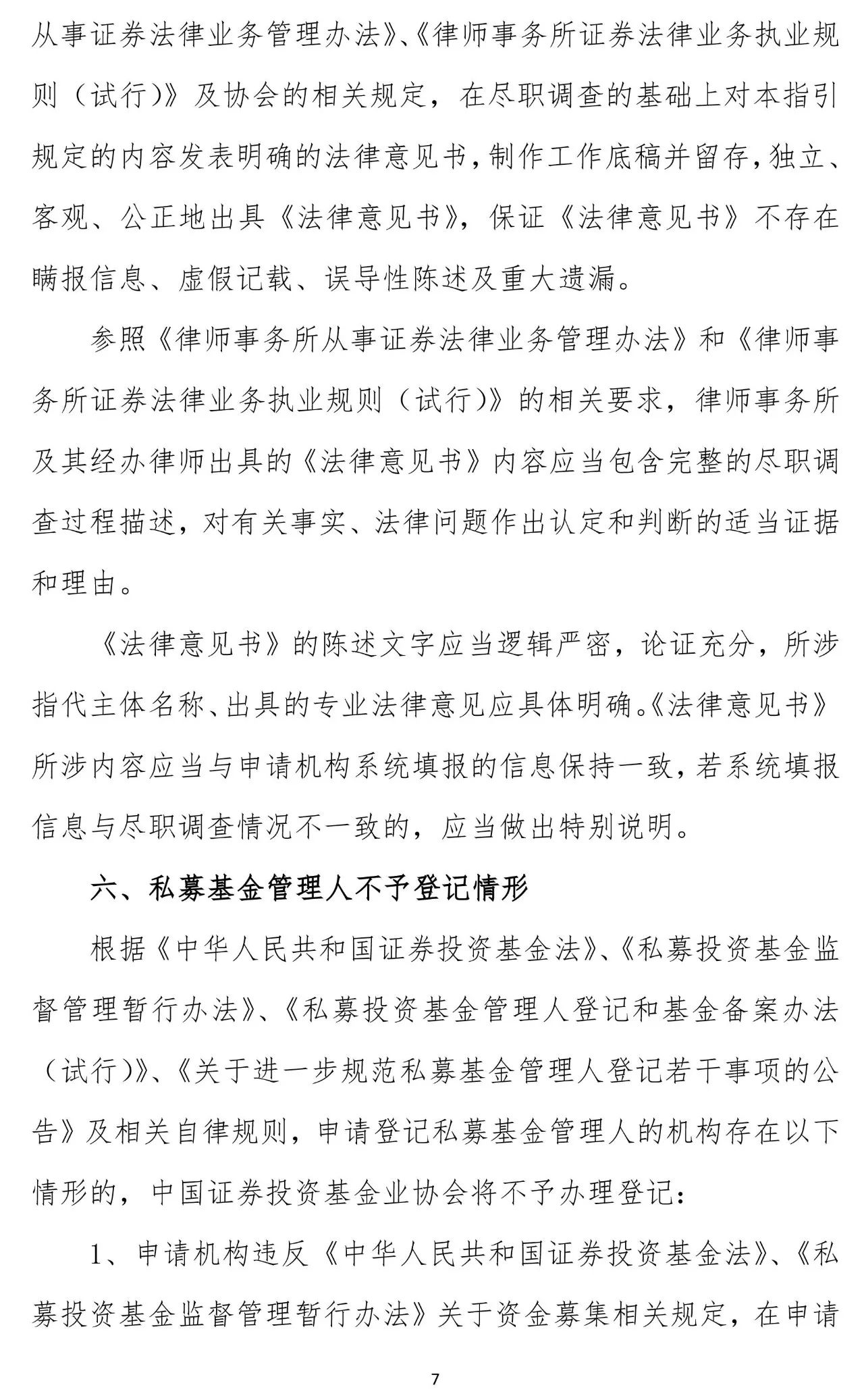 从事证券法律业务管理办法》、《律师事务所证券法律业务执业规则（试行）》及协会的相关规定，在尽职调查的基础上对本指引规定的内容发表明确的法律意见书，制作工作底稿并留存，独立、客观、公正地出具《法律意见书》，保证《法律意见书》不存在瞒报信息、虚假记载、误导性陈述及重大遗漏。

参照《律师事务所从事证券法律业务管理办法》和《律师事务所证券法律业务执业规则（试行）》的相关要求，律师事务所及其经办律师出具的《法律意见书》内容应当包含完整的尽职调查过程描述，对有关事实、法律问题作出认定和判断的适当证据和理由。

《法律意见书》的陈述文字应当逻辑严密，论证充分，所涉指代主体名称、出具的专业法律意见应具体明确。《法律意见书》所涉内容应当与申请机构系统填报的信息保持一致，若系统填报信息与尽职调查情况不一致的，应当做出特别说明。

六、私募基金管理人不予登记情形

根据《中华人民共和国证券投资基金法》、《私募投资基金监督管理暂行办法》、《私募投资基金管理人登记和基金备案办法（试行）》、《关于进一步规范私募基金管理人登记若干事项的公告》及相关自律规则，申请登记私募基金管理人的机构存在以下情形的，中国证券投资基金业协会将不予办理登记：

1、申请机构违反《中华人民共和国证券投资基金法》、《私募投资基金监督管理暂行办法》关于资金募集相关规定，在申请

7